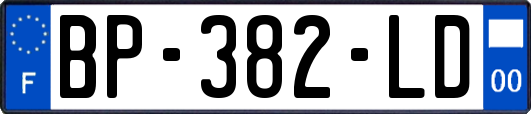 F
BP-382-LD
00